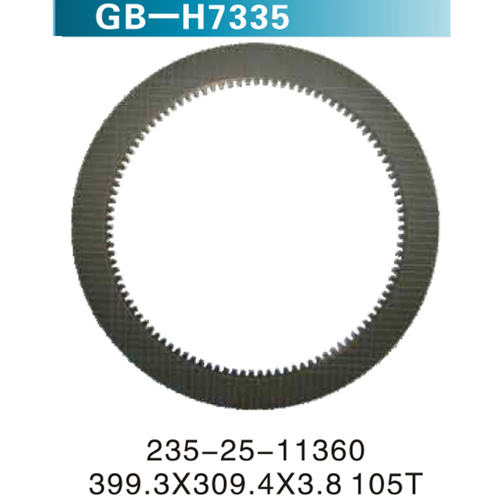 GB—H7335

235-25-11360
399.3X309.4X3.8 105T